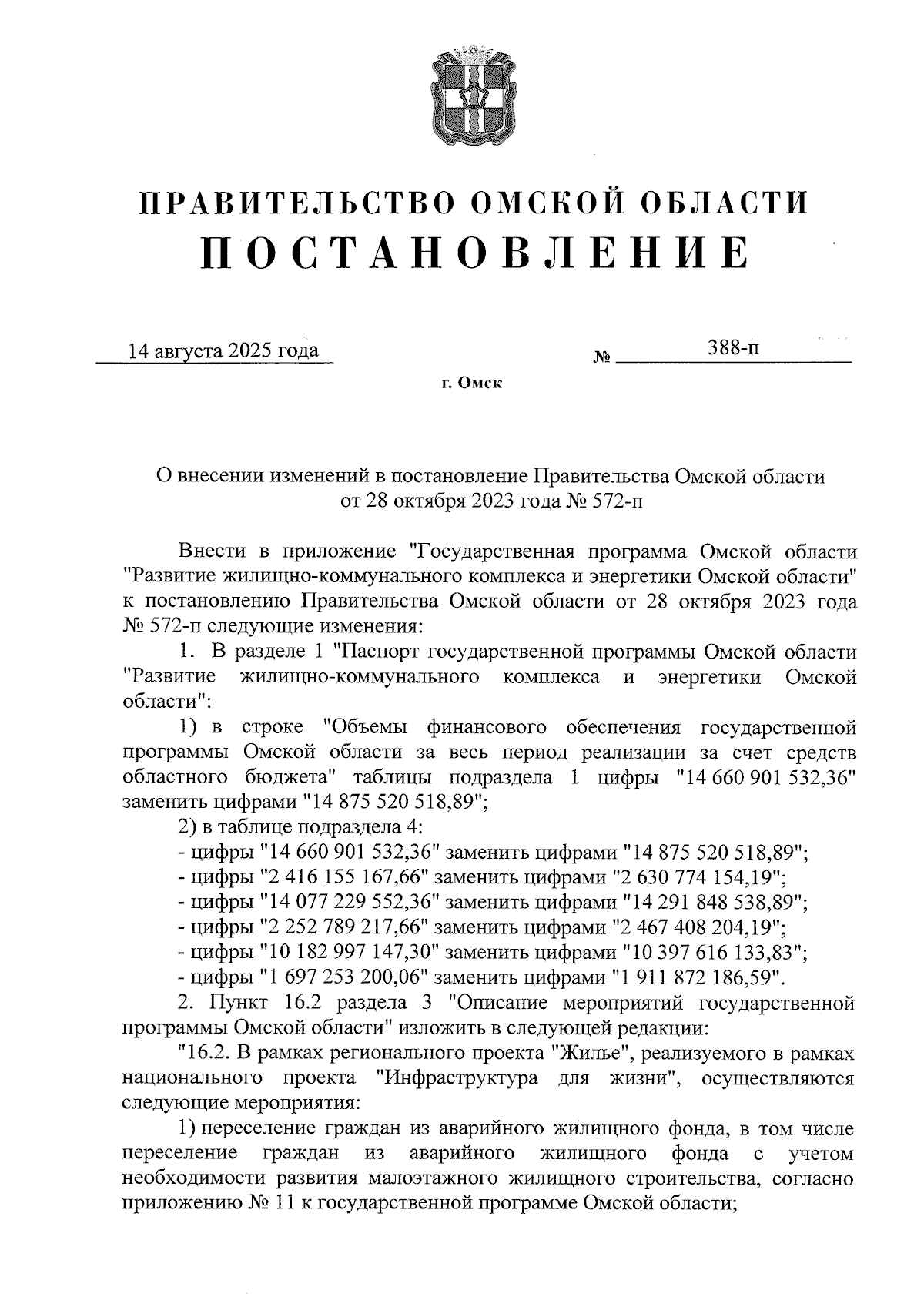 ПРАВИТЕЛЬСТВО ОМСКОЙ ОБЛАСТИ
ПОСТАНОВЛЕНИЕ

14 августа 2025 года № 388-п

г. Омск

О внесении изменений в постановление Правительства Омской области от 28 октября 2023 года № 572-п

Внести в приложение "Государственная программа Омской области "Развитие жилищно-коммунального комплекса и энергетики Омской области" к постановлению Правительства Омской области от 28 октября 2023 года № 572-п следующие изменения:

1. В разделе 1 "Паспорт государственной программы Омской области "Развитие жилищно-коммунального комплекса и энергетики Омской области":

1) в строке "Объемы финансового обеспечения государственной программы Омской области за весь период реализации за счет средств областного бюджета" таблицы подраздела 1 цифры "14 660 901 532,36" заменить цифрами "14 875 520 518,89";

2) в таблице подраздела 4:

- цифры "14 660 901 532,36" заменить цифрами "14 875 520 518,89";

- цифры "2 416 155 167,66" заменить цифрами "2 630 774 154,19";

- цифры "14 077 229 552,36" заменить цифрами "14 291 848 538,89";

- цифры "2 252 789 217,66" заменить цифрами "2 467 408 204,19";

- цифры "10 182 997 147,30" заменить цифрами "10 397 616 133,83";

- цифры "1 697 253 200,06" заменить цифрами "1 911 872 186,59".

2. Пункт 16.2 раздела 3 "Описание мероприятий государственной программы Омской области" изложить в следующей редакции:

"16.2. В рамках регионального проекта "Жилье", реализуемого в рамках национального проекта "Инфраструктура для жизни", осуществляются следующие мероприятия:

1) переселение граждан из аварийного жилищного фонда, в том числе переселение граждан из аварийного жилищного фонда с учетом необходимости развития малоэтажного жилищного строительства, согласно приложению № 11 к государственной программе Омской области;